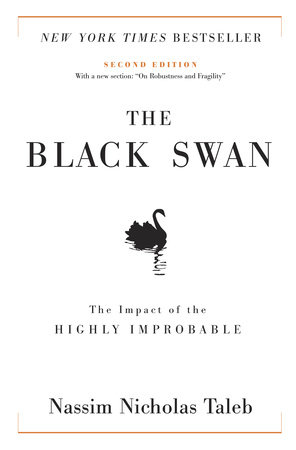 NEW YORK TIMES BESTSELLER

SECOND EDITION
With a new section: "On Robustness and Fragility"

THE
BLACK SWAN

The Impact of the
HIGHLY IMPROBABLE

Nassim Nicholas Taleb